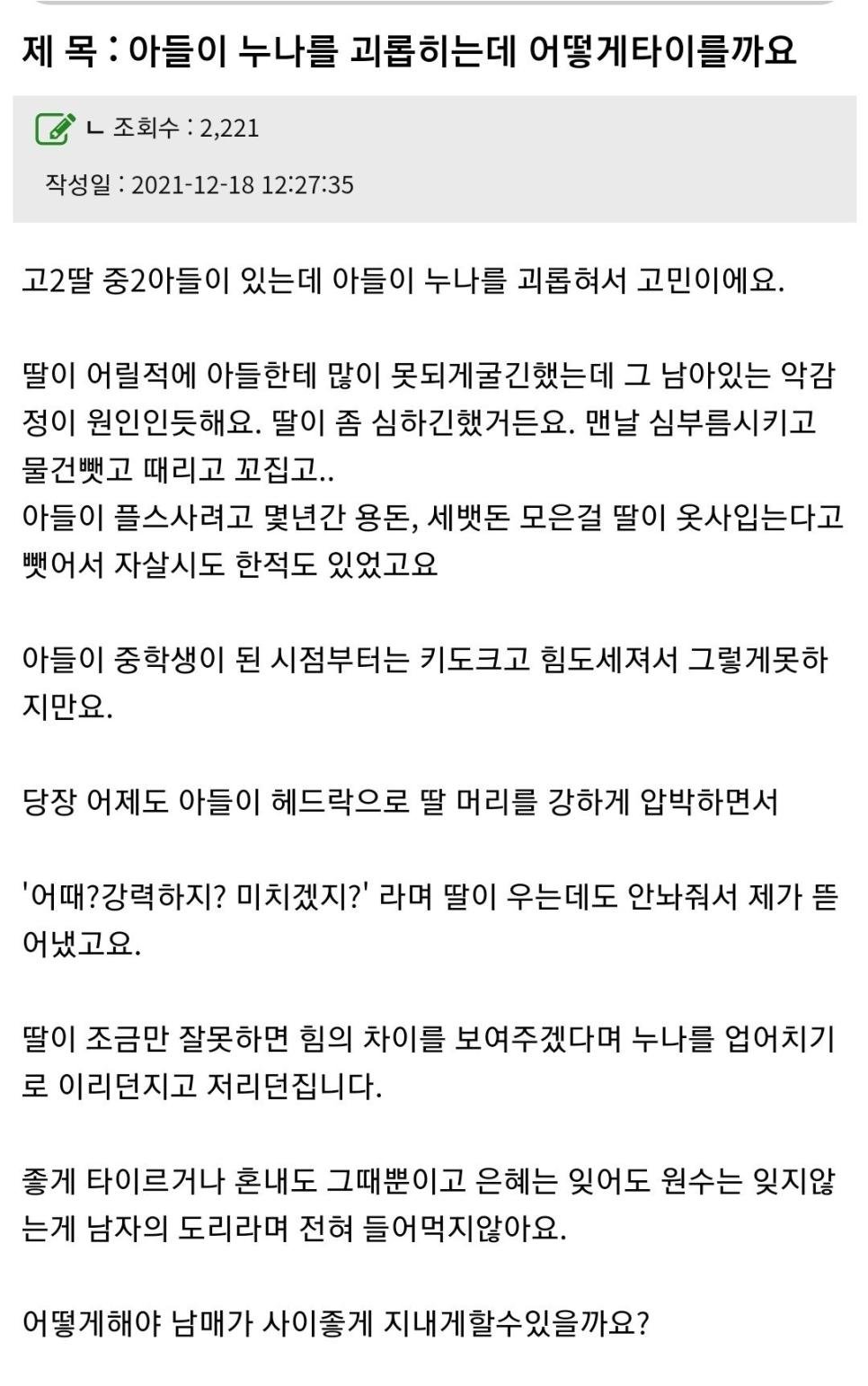 제 목 : 아들이 누나를 괴롭히는데 어떻게타이를까요

ㄴ 조회수 : 2,221

작성일 : 2021-12-18 12:27:35

고2딸 중2아들이 있는데 아들이 누나를 괴롭혀서 고민이에요.

딸이 어릴적에 아들한테 많이 못되게굴긴했는데 그 남아있는 악감정이 원인인듯해요. 딸이 좀 심하긴했거든요. 맨날 심부름시키고 물건뺏고 때리고 꼬집고..
아들이 플스사려고 몇년간 용돈, 세뱃돈 모은걸 딸이 옷사입는다고 뺏어서 자살시도 한적도 있었고요

아들이 중학생이 된 시점부터는 키도크고 힘도세져서 그렇게못하지만요.

당장 어제도 아들이 헤드락으로 딸 머리를 강하게 압박하면서

'어때?강력하지? 미치겠지?' 라며 딸이 우는데도 안놔줘서 제가 뜯어냈고요.

딸이 조금만 잘못하면 힘의 차이를 보여주겠다며 누나를 업어치기로 이리던지고 저리던집니다.

좋게 타이르거나 혼내도 그때뿐이고 은혜는 잊어도 원수는 잊지않는게 남자의 도리라며 전혀 들어먹지않아요.

어떻게해야 남매가 사이좋게 지내게할수있을까요?